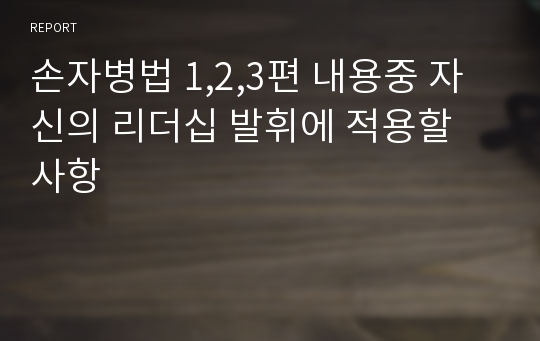 REPORT

손자병법 1,2,3편 내용중 자신의 리더십 발휘에 적용할 사항